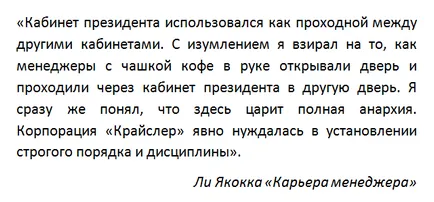 «Кабинет президента использовался как проходной между другими кабинетами. С изумлением я взирал на то, как менеджеры с чашкой кофе в руке открывали дверь и проходили через кабинет президента в другую дверь. Я сразу же понял, что здесь царит полная анархия. Корпорация «Крайслер» явно нуждалась в установлении строгого порядка и дисциплины».

Ли Якокка «Карьера менеджера»